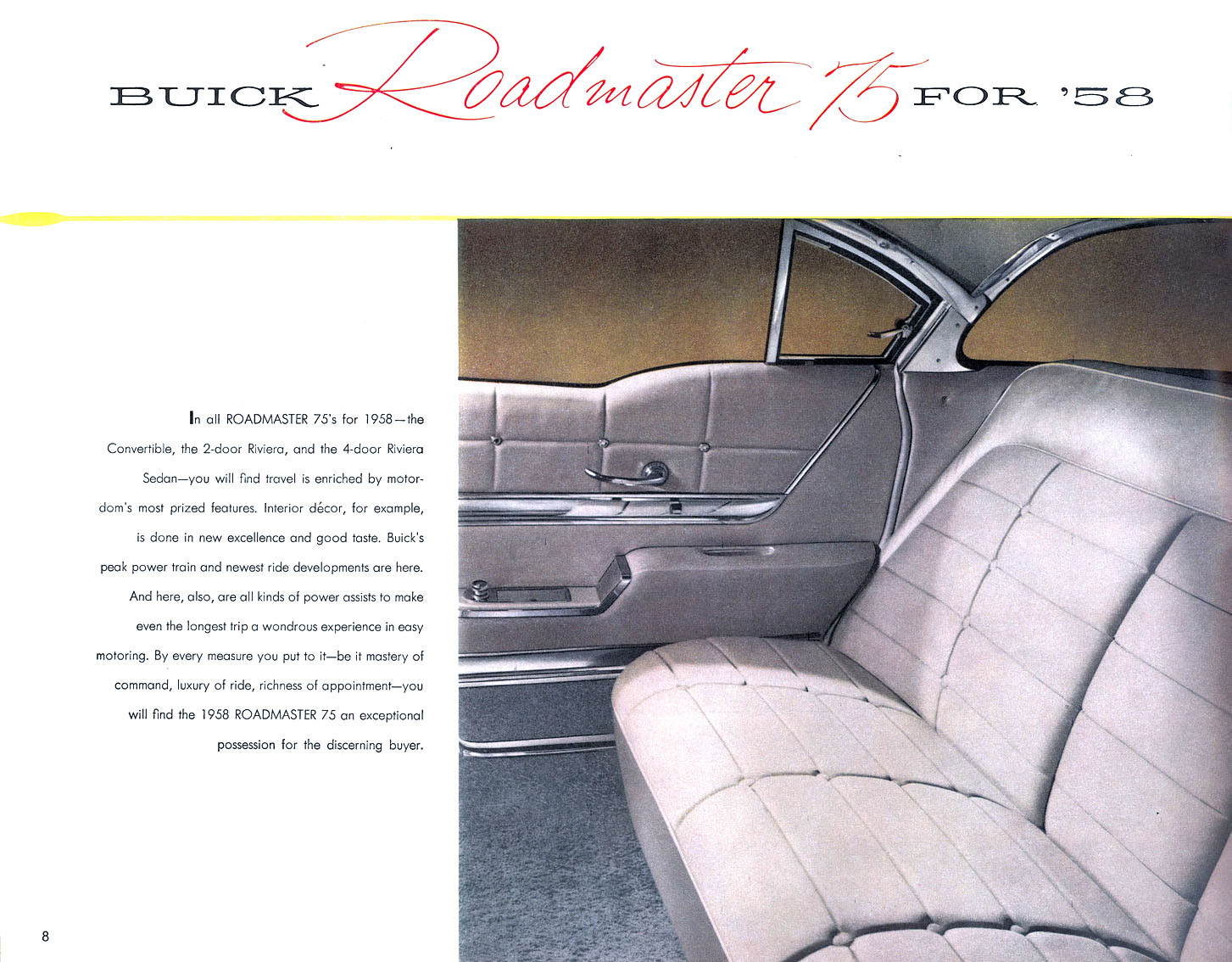 BUICK Roadmaster 75 FOR '58

In all ROADMASTER 75's for 1958—the Convertible, the 2-door Riviera, and the 4-door Riviera Sedan—you will find travel is enriched by motordom's most prized features. Interior décor, for example, is done in new excellence and good taste. Buick's peak power train and newest ride developments are here. And here, also, are all kinds of power assists to make even the longest trip a wondrous experience in easy motoring. By every measure you put to it—be it mastery of command, luxury of ride, richness of appointment—you will find the 1958 ROADMASTER 75 an exceptional possession for the discerning buyer.

8